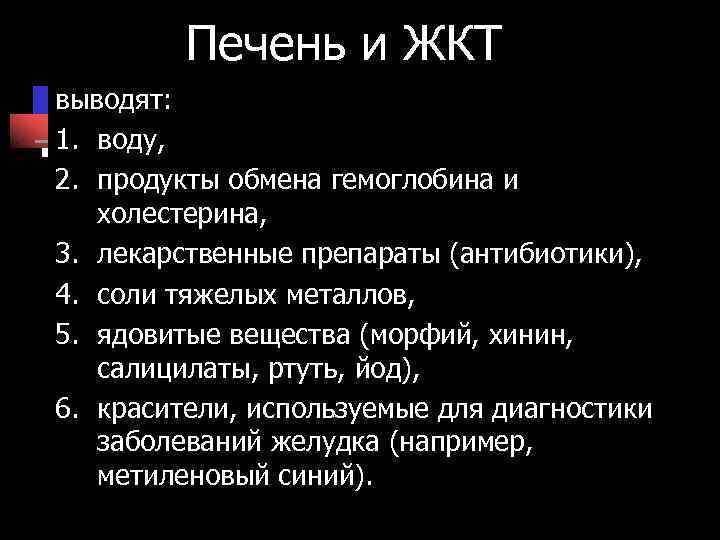 Печень и ЖКТ

выводят:

1. воду,
2. продукты обмена гемоглобина и холестерина,
3. лекарственные препараты (антибиотики),
4. соли тяжелых металлов,
5. ядовитые вещества (морфий, хинин, салицилаты, ртуть, йод),
6. красители, используемые для диагностики заболеваний желудка (например, метиленовый синий).